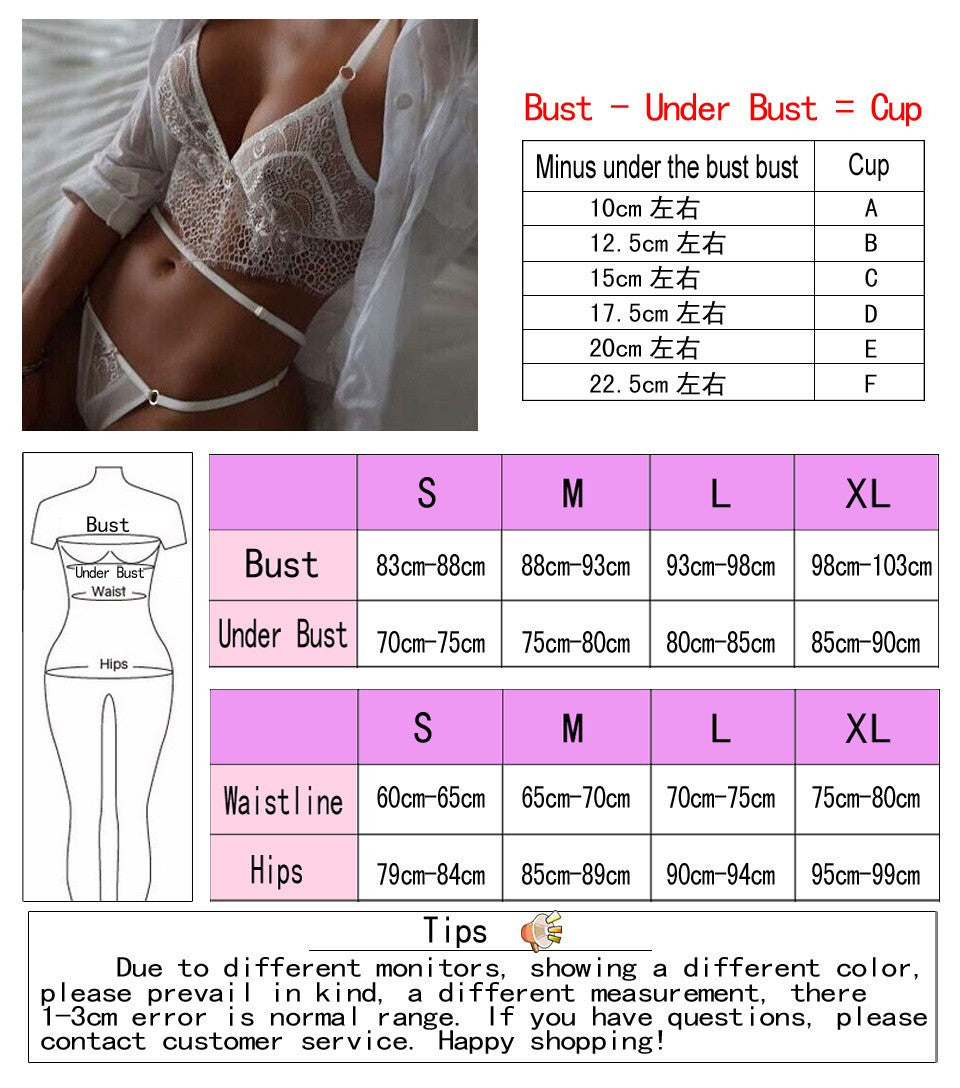 Bust - Under Bust = Cup

| Minus under the bust bust | Cup |
|---|---|
| 10cm 左右 | A |
| 12.5cm 左右 | B |
| 15cm 左右 | C |
| 17.5cm 左右 | D |
| 20cm 左右 | E |
| 22.5cm 左右 | F |

Bust
Under Bust
Waist
Hips

| | S | M | L | XL |
|---|---|---|---|---|
| Bust | 83cm-88cm | 88cm-93cm | 93cm-98cm | 98cm-103cm |
| Under Bust | 70cm-75cm | 75cm-80cm | 80cm-85cm | 85cm-90cm |

| | S | M | L | XL |
|---|---|---|---|---|
| Waistline | 60cm-65cm | 65cm-70cm | 70cm-75cm | 75cm-80cm |
| Hips | 79cm-84cm | 85cm-89cm | 90cm-94cm | 95cm-99cm |

Tips

Due to different monitors, showing a different color, please prevail in kind, a different measurement, there 1-3cm error is normal range. If you have questions, please contact customer service. Happy shopping!